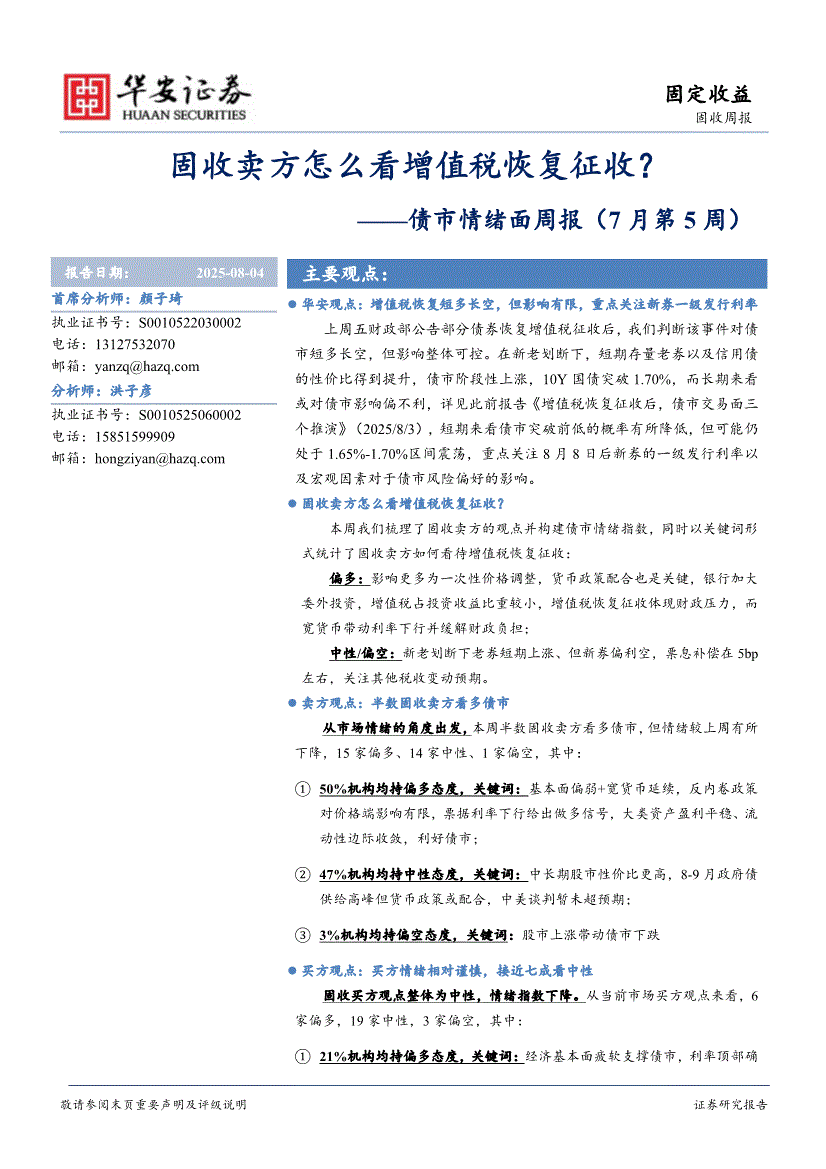 华安证券
HUAAN SECURITIES

固定收益
固收周报

固收卖方怎么看增值税恢复征收？
——债市情绪面周报（7月第5周）

报告日期： 2025-08-04

首席分析师：颜子琦
执业证书号：S0010522030002
电话：13127532070
邮箱：yanzq@hazq.com

分析师：洪子彦
执业证书号：S0010525060002
电话：15851599909
邮箱：hongziyan@hazq.com

主要观点：

● 华安观点：增值税恢复短多长空，但影响有限，重点关注新券一级发行利率

上周五财政部公告部分债券恢复增值税征收后，我们判断该事件对债市短多长空，但影响整体可控。在新老划断下，短期存量老券以及信用债的性价比得到提升，债市阶段性上涨，10Y国债突破1.70%，而长期来看或对债市影响偏不利，详见此前报告《增值税恢复征收后，债市交易面三个推演》（2025/8/3），短期来看债市突破前低的概率有所降低，但可能仍处于1.65%-1.70%区间震荡，重点关注8月8日后新券的一级发行利率以及宏观因素对于债市风险偏好的影响。

● 固收卖方怎么看增值税恢复征收？

本周我们梳理了固收卖方的观点并构建债市情绪指数，同时以关键词形式统计了固收卖方如何看待增值税恢复征收：

偏多：影响更多为一次性价格调整，货币政策配合也是关键，银行加大委外投资，增值税占投资收益比重较小，增值税恢复征收体现财政压力，而宽货币带动利率下行并缓解财政负担；

中性/偏空：新老划断下老券短期上涨、但新券偏利空，票息补偿在5bp左右，关注其他税收变动预期。

● 卖方观点：半数固收卖方看多债市

从市场情绪的角度出发，本周半数固收卖方看多债市，但情绪较上周有所下降，15家偏多、14家中性、1家偏空，其中：

① 50%机构均持偏多态度，关键词：基本面偏弱+宽货币延续，反内卷政策对价格端影响有限，票据利率下行给出做多信号，大类资产盈利平稳、流动性边际收敛，利好债市；

② 47%机构均持中性态度，关键词：中长期股市性价比更高，8-9月政府债供给高峰但货币政策或配合，中美谈判暂未超预期；

③ 3%机构均持偏空态度，关键词：股市上涨带动债市下跌

● 买方观点：买方情绪相对谨慎，接近七成看中性

固收买方观点整体为中性，情绪指数下降。从当前市场买方观点来看，6家偏多，19家中性，3家偏空，其中：

① 21%机构均持偏多态度，关键词：经济基本面疲软支撑债市，利率顶部确

敬请参阅末页重要声明及评级说明
证券研究报告